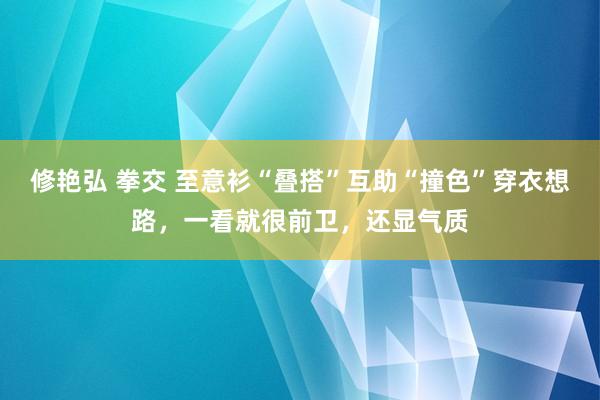 修艳弘 拳交 至意衫“叠搭”互助“撞色”穿衣想路，一看就很前卫，还显气质